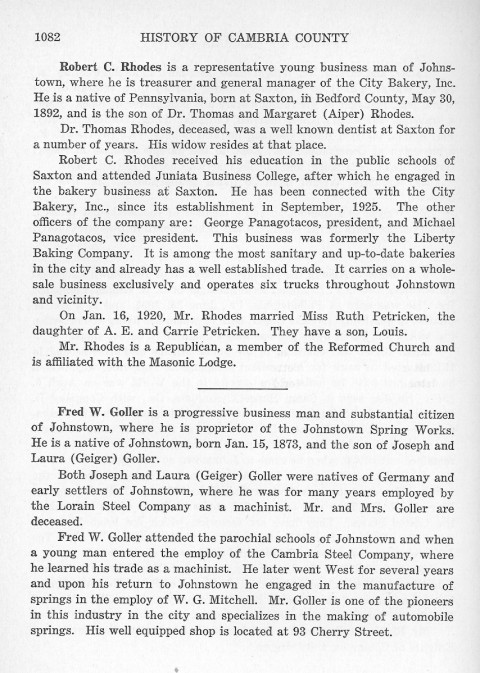 1082 HISTORY OF CAMBRIA COUNTY

Robert C. Rhodes is a representative young business man of Johnstown, where he is treasurer and general manager of the City Bakery, Inc. He is a native of Pennsylvania, born at Saxton, in Bedford County, May 30, 1892, and is the son of Dr. Thomas and Margaret (Aiper) Rhodes.

Dr. Thomas Rhodes, deceased, was a well known dentist at Saxton for a number of years. His widow resides at that place.

Robert C. Rhodes received his education in the public schools of Saxton and attended Juniata Business College, after which he engaged in the bakery business at Saxton. He has been connected with the City Bakery, Inc., since its establishment in September, 1925. The other officers of the company are: George Panagotacos, president, and Michael Panagotacos, vice president. This business was formerly the Liberty Baking Company. It is among the most sanitary and up-to-date bakeries in the city and already has a well established trade. It carries on a wholesale business exclusively and operates six trucks throughout Johnstown and vicinity.

On Jan. 16, 1920, Mr. Rhodes married Miss Ruth Petricken, the daughter of A. E. and Carrie Petricken. They have a son, Louis.

Mr. Rhodes is a Republican, a member of the Reformed Church and is affiliated with the Masonic Lodge.

Fred W. Goller is a progressive business man and substantial citizen of Johnstown, where he is proprietor of the Johnstown Spring Works. He is a native of Johnstown, born Jan. 15, 1873, and the son of Joseph and Laura (Geiger) Goller.

Both Joseph and Laura (Geiger) Goller were natives of Germany and early settlers of Johnstown, where he was for many years employed by the Lorain Steel Company as a machinist. Mr. and Mrs. Goller are deceased.

Fred W. Goller attended the parochial schools of Johnstown and when a young man entered the employ of the Cambria Steel Company, where he learned his trade as a machinist. He later went West for several years and upon his return to Johnstown he engaged in the manufacture of springs in the employ of W. G. Mitchell. Mr. Goller is one of the pioneers in this industry in the city and specializes in the making of automobile springs. His well equipped shop is located at 93 Cherry Street.